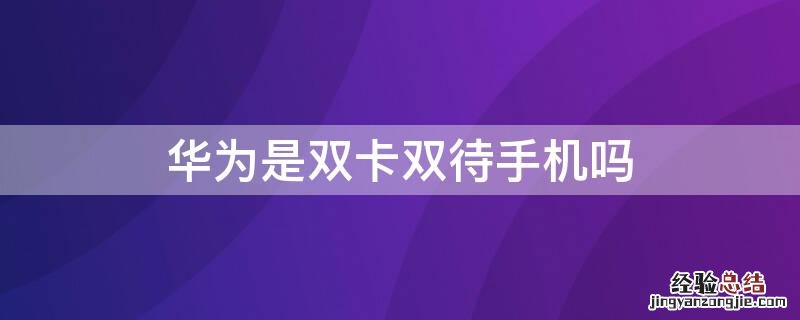 华为是双卡双待手机吗

经验总结
jingyanzongjie.com